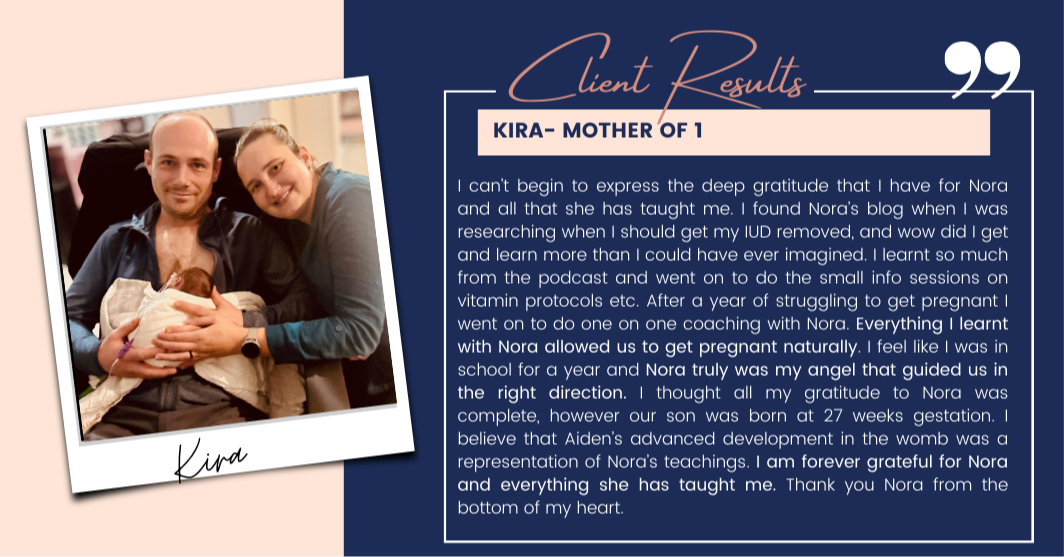 Kira

Client Results

KIRA- MOTHER OF 1

I can't begin to express the deep gratitude that I have for Nora and all that she has taught me. I found Nora's blog when I was researching when I should get my IUD removed, and wow did I get and learn more than I could have ever imagined. I learnt so much from the podcast and went on to do the small info sessions on vitamin protocols etc. After a year of struggling to get pregnant I went on to do one on one coaching with Nora. Everything I learnt with Nora allowed us to get pregnant naturally. I feel like I was in school for a year and Nora truly was my angel that guided us in the right direction. I thought all my gratitude to Nora was complete, however our son was born at 27 weeks gestation. I believe that Aiden's advanced development in the womb was a representation of Nora's teachings. I am forever grateful for Nora and everything she has taught me. Thank you Nora from the bottom of my heart.